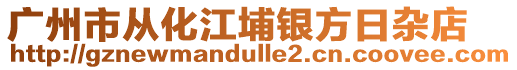 广州市从化江埔银方日杂店
http://gznewmandulle2.cn.coovee.com